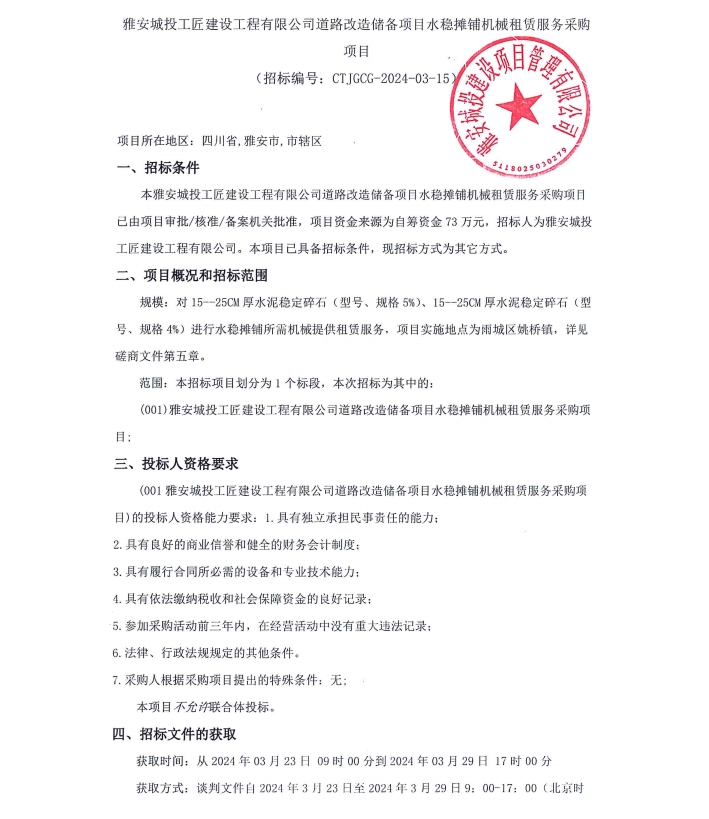 雅安城投工匠建设工程有限公司道路改造储备项目水稳摊铺机械租赁服务采购项目

（招标编号：CTJGCG-2024-03-15）

雅安城投建设项目管理有限公司
5118025030279

项目所在地区：四川省,雅安市,市辖区

一、招标条件

本雅安城投工匠建设工程有限公司道路改造储备项目水稳摊铺机械租赁服务采购项目已由项目审批/核准/备案机关批准，项目资金来源为自筹资金 73 万元，招标人为雅安城投工匠建设工程有限公司。本项目已具备招标条件，现招标方式为其它方式。

二、项目概况和招标范围

规模：对 15--25CM 厚水泥稳定碎石（型号、规格 5%）、15--25CM 厚水泥稳定碎石（型号、规格 4%）进行水稳摊铺所需机械提供租赁服务，项目实施地点为雨城区姚桥镇，详见磋商文件第五章。

范围：本招标项目划分为 1 个标段，本次招标为其中的：

(001)雅安城投工匠建设工程有限公司道路改造储备项目水稳摊铺机械租赁服务采购项目；

三、投标人资格要求

(001 雅安城投工匠建设工程有限公司道路改造储备项目水稳摊铺机械租赁服务采购项目)的投标人资格能力要求：1.具有独立承担民事责任的能力；

2.具有良好的商业信誉和健全的财务会计制度；

3.具有履行合同所必需的设备和专业技术能力；

4.具有依法缴纳税收和社会保障资金的良好记录；

5.参加采购活动前三年内，在经营活动中没有重大违法记录；

6.法律、行政法规规定的其他条件。

7.采购人根据采购项目提出的特殊条件：无；

本项目不允许联合体投标。

四、招标文件的获取

获取时间：从 2024 年 03 月 23 日 09 时 00 分到 2024 年 03 月 29 日 17 时 00 分

获取方式：谈判文件自 2024 年 3 月 23 日至 2024 年 3 月 29 日 9：00-17：00（北京时